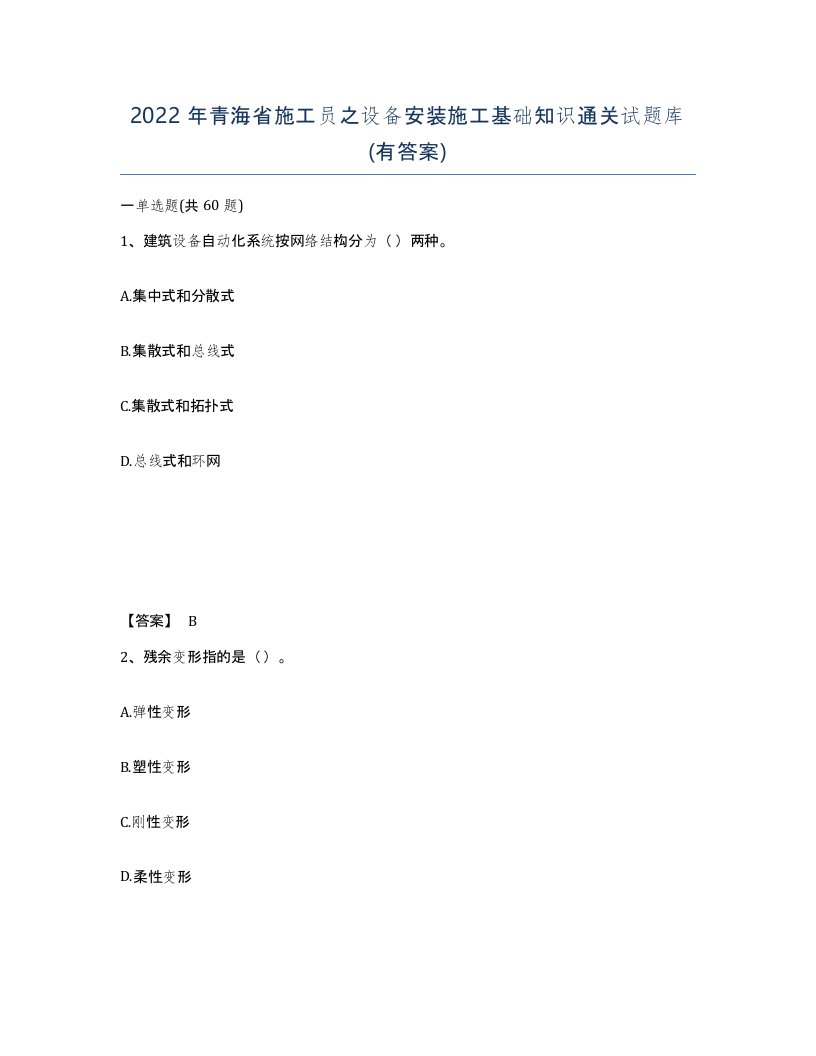 2022 年青海省施工员之设备安装施工基础知识通关试题库(有答案)

一单选题(共 60 题)

1、建筑设备自动化系统按网络结构分为（）两种。

A.集中式和分散式

B.集散式和总线式

C.集散式和拓扑式

D.总线式和环网

【答案】 B

2、残余变形指的是（）。

A.弹性变形

B.塑性变形

C.刚性变形

D.柔性变形